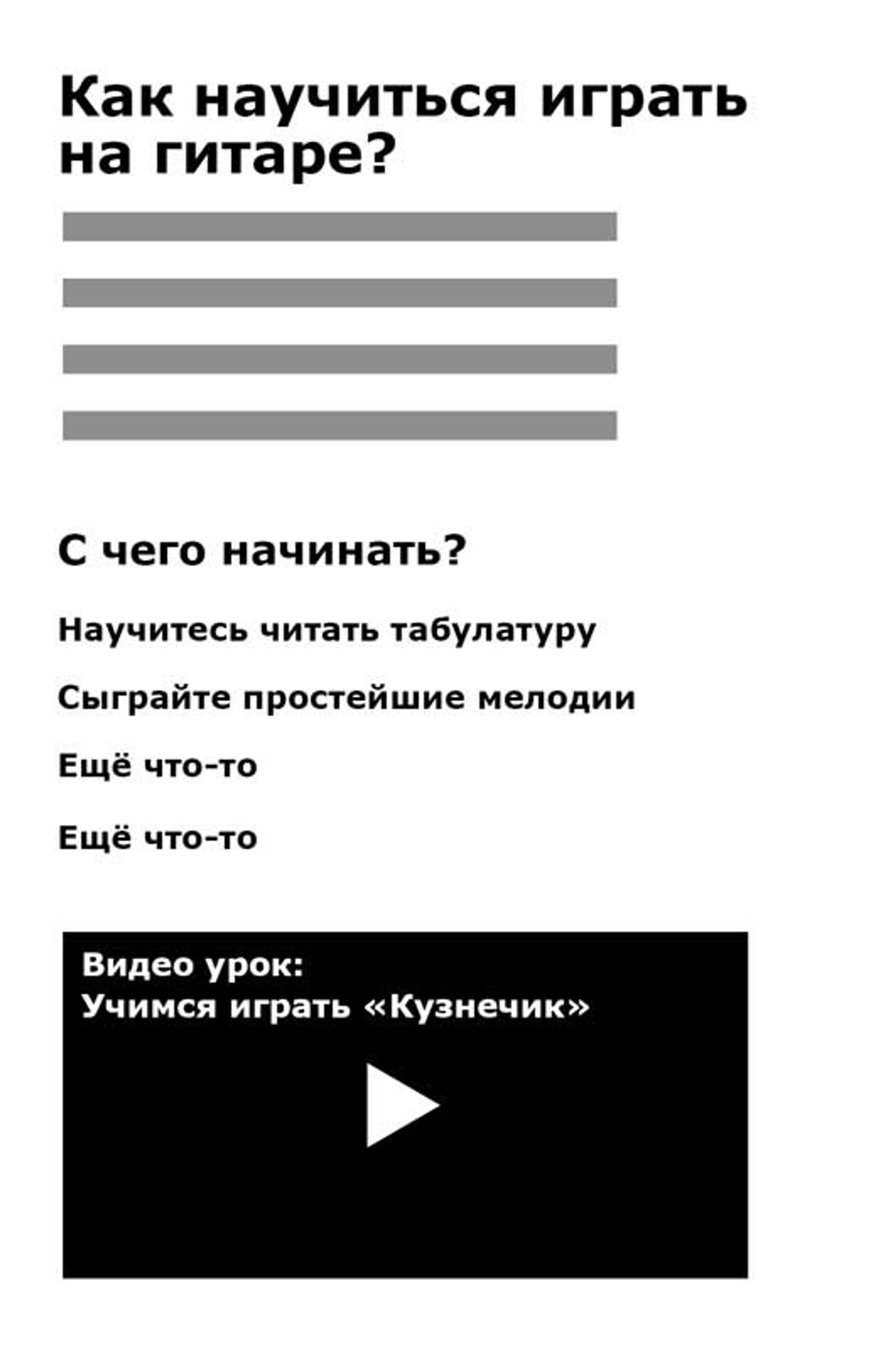 Как научиться играть на гитаре?

С чего начинать?

Научитесь читать табулатуру

Сыграйте простейшие мелодии

Ещё что-то

Ещё что-то

Видео урок:
Учимся играть «Кузнечик»